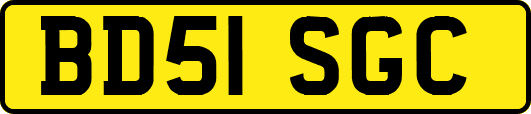 BD51 SGC